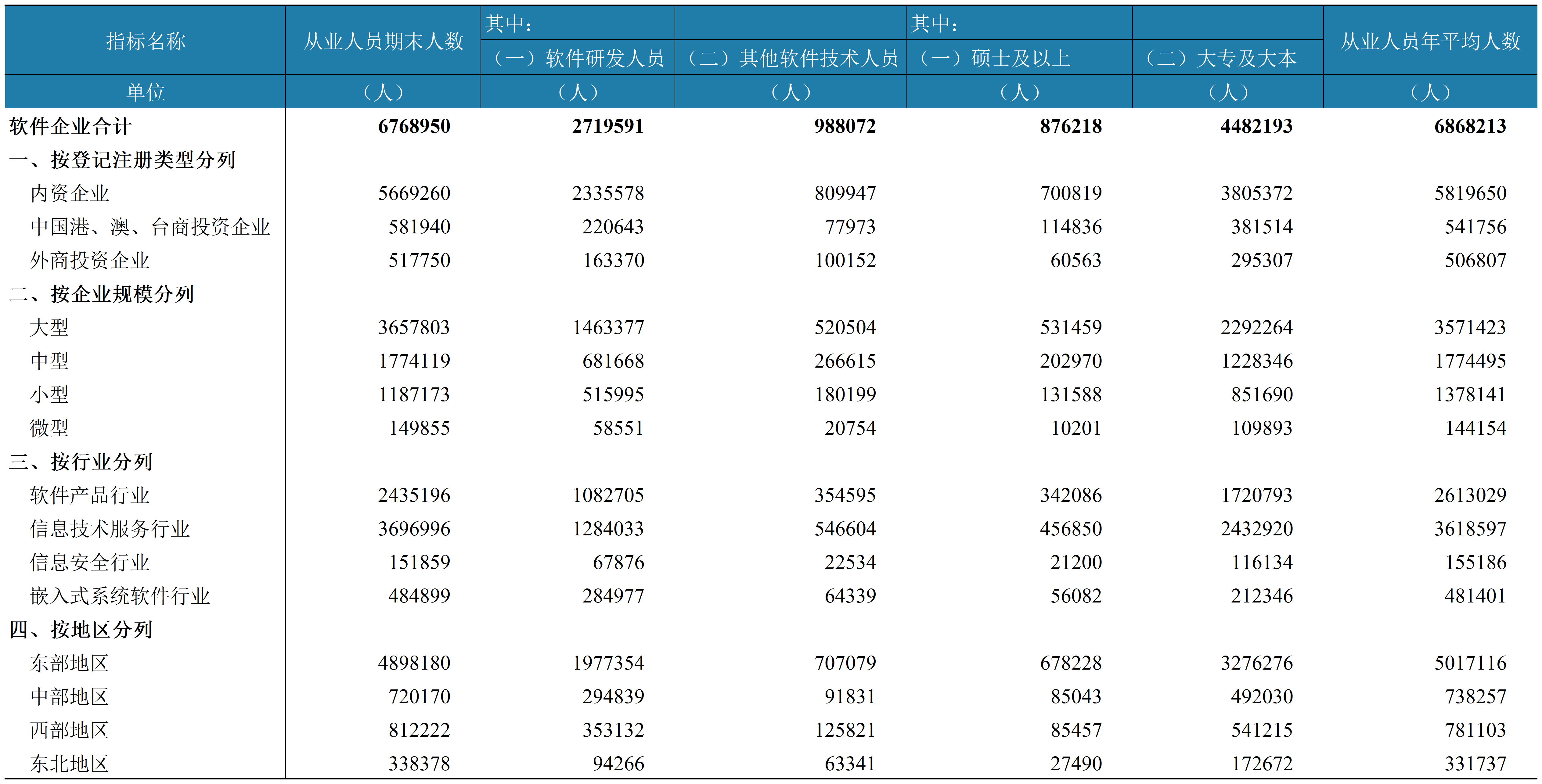 | 指标名称 | 从业人员期末人数 | 其中：（一）软件研发人员 | （二）其他软件技术人员 | 其中：（一）硕士及以上 | （二）大专及大本 | 从业人员年平均人数 |
|---|---|---|---|---|---|---|
| 单位 | （人） | （人） | （人） | （人） | （人） | （人） |
| 软件企业合计 | 6768950 | 2719591 | 988072 | 876218 | 4482193 | 6868213 |
| 一、按登记注册类型分列 | | | | | | |
| 内资企业 | 5669260 | 2335578 | 809947 | 700819 | 3805372 | 5819650 |
| 中国港、澳、台商投资企业 | 581940 | 220643 | 77973 | 114836 | 381514 | 541756 |
| 外商投资企业 | 517750 | 163370 | 100152 | 60563 | 295307 | 506807 |
| 二、按企业规模分列 | | | | | | |
| 大型 | 3657803 | 1463377 | 520504 | 531459 | 2292264 | 3571423 |
| 中型 | 1774119 | 681668 | 266615 | 202970 | 1228346 | 1774495 |
| 小型 | 1187173 | 515995 | 180199 | 131588 | 851690 | 1378141 |
| 微型 | 149855 | 58551 | 20754 | 10201 | 109893 | 144154 |
| 三、按行业分列 | | | | | | |
| 软件产品行业 | 2435196 | 1082705 | 354595 | 342086 | 1720793 | 2613029 |
| 信息技术服务行业 | 3696996 | 1284033 | 546604 | 456850 | 2432920 | 3618597 |
| 信息安全行业 | 151859 | 67876 | 22534 | 21200 | 116134 | 155186 |
| 嵌入式系统软件行业 | 484899 | 284977 | 64339 | 56082 | 212346 | 481401 |
| 四、按地区分列 | | | | | | |
| 东部地区 | 4898180 | 1977354 | 707079 | 678228 | 3276276 | 5017116 |
| 中部地区 | 720170 | 294839 | 91831 | 85043 | 492030 | 738257 |
| 西部地区 | 812222 | 353132 | 125821 | 85457 | 541215 | 781103 |
| 东北地区 | 338378 | 94266 | 63341 | 27490 | 172672 | 331737 |